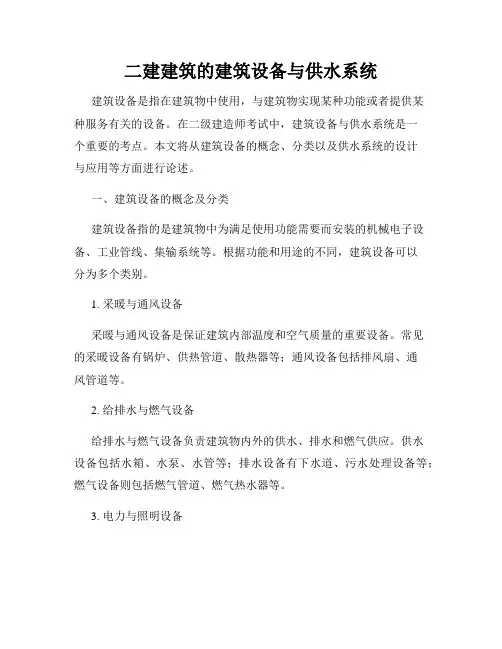 二建建筑的建筑设备与供水系统

建筑设备是指在建筑物中使用，与建筑物实现某种功能或者提供某种服务有关的设备。在二级建造师考试中，建筑设备与供水系统是一个重要的考点。本文将从建筑设备的概念、分类以及供水系统的设计与应用等方面进行论述。

一、建筑设备的概念及分类

建筑设备指的是建筑物中为满足使用功能需要而安装的机械电子设备、工业管线、集输系统等。根据功能和用途的不同，建筑设备可以分为多个类别。

1. 采暖与通风设备

采暖与通风设备是保证建筑内部温度和空气质量的重要设备。常见的采暖设备有锅炉、供热管道、散热器等；通风设备包括排风扇、通风管道等。

2. 给排水与燃气设备

给排水与燃气设备负责建筑物内外的供水、排水和燃气供应。供水设备包括水箱、水泵、水管等；排水设备有下水道、污水处理设备等；燃气设备则包括燃气管道、燃气热水器等。

3. 电力与照明设备